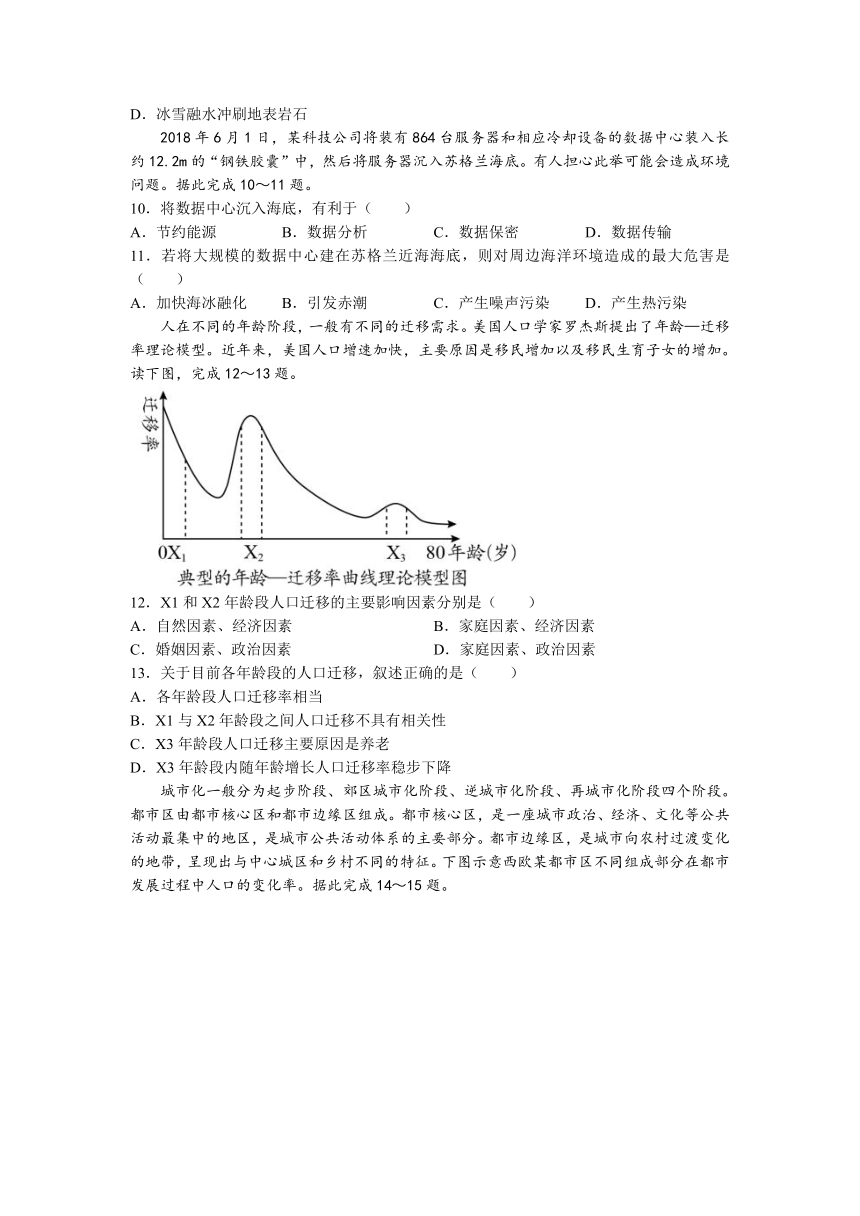 D．冰雪融水冲刷地表岩石

2018 年 6 月 1 日，某科技公司将装有 864 台服务器和相应冷却设备的数据中心装入长约 12.2m 的“钢铁胶囊”中，然后将服务器沉入苏格兰海底。有人担心此举可能会造成环境问题。据此完成 10～11 题。

10．将数据中心沉入海底，有利于（　　）

A．节约能源　　B．数据分析　　C．数据保密　　D．数据传输

11．若将大规模的数据中心建在苏格兰近海海底，则对周边海洋环境造成的最大危害是（　　）

A．加快海冰融化　　B．引发赤潮　　C．产生噪声污染　　D．产生热污染

人在不同的年龄阶段，一般有不同的迁移需求。美国人口学家罗杰斯提出了年龄—迁移率理论模型。近年来，美国人口增速加快，主要原因是移民增加以及移民生育子女的增加。读下图，完成 12～13 题。

迁移率

0 $X_1$　$X_2$　$X_3$　80 年龄(岁)

典型的年龄—迁移率曲线理论模型图

12．X1 和 X2 年龄段人口迁移的主要影响因素分别是（　　）

A．自然因素、经济因素　　B．家庭因素、经济因素

C．婚姻因素、政治因素　　D．家庭因素、政治因素

13．关于目前各年龄段的人口迁移，叙述正确的是（　　）

A．各年龄段人口迁移率相当

B．X1 与 X2 年龄段之间人口迁移不具有相关性

C．X3 年龄段人口迁移主要原因是养老

D．X3 年龄段内随年龄增长人口迁移率稳步下降

城市化一般分为起步阶段、郊区城市化阶段、逆城市化阶段、再城市化阶段四个阶段。都市区由都市核心区和都市边缘区组成。都市核心区，是一座城市政治、经济、文化等公共活动最集中的地区，是城市公共活动体系的主要部分。都市边缘区，是城市向农村过渡变化的地带，呈现出与中心城区和乡村不同的特征。下图示意西欧某都市区不同组成部分在都市发展过程中人口的变化率。据此完成 14～15 题。